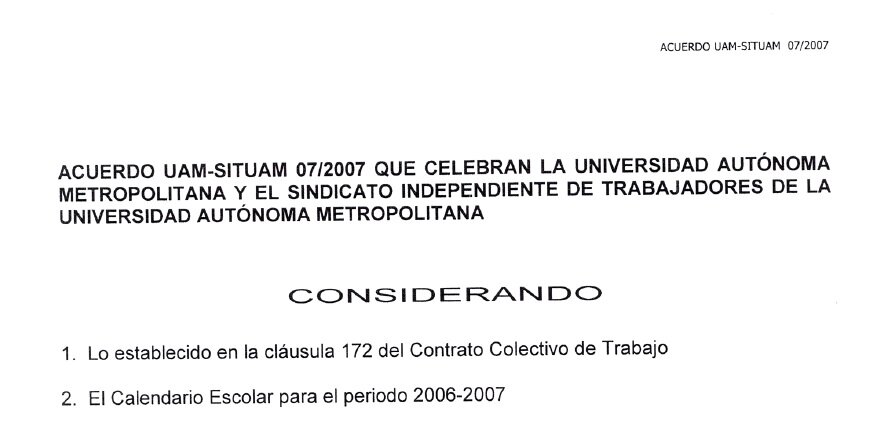 ACUERDO UAM-SITUAM 07/2007

ACUERDO UAM-SITUAM 07/2007 QUE CELEBRAN LA UNIVERSIDAD AUTÓNOMA METROPOLITANA Y EL SINDICATO INDEPENDIENTE DE TRABAJADORES DE LA UNIVERSIDAD AUTÓNOMA METROPOLITANA

CONSIDERANDO

1. Lo establecido en la cláusula 172 del Contrato Colectivo de Trabajo

2. El Calendario Escolar para el periodo 2006-2007